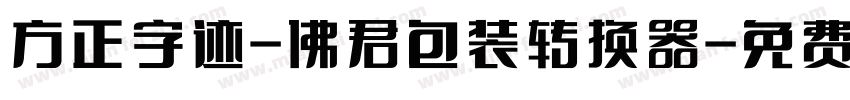 方正字迹-佛君包装转换器-免费